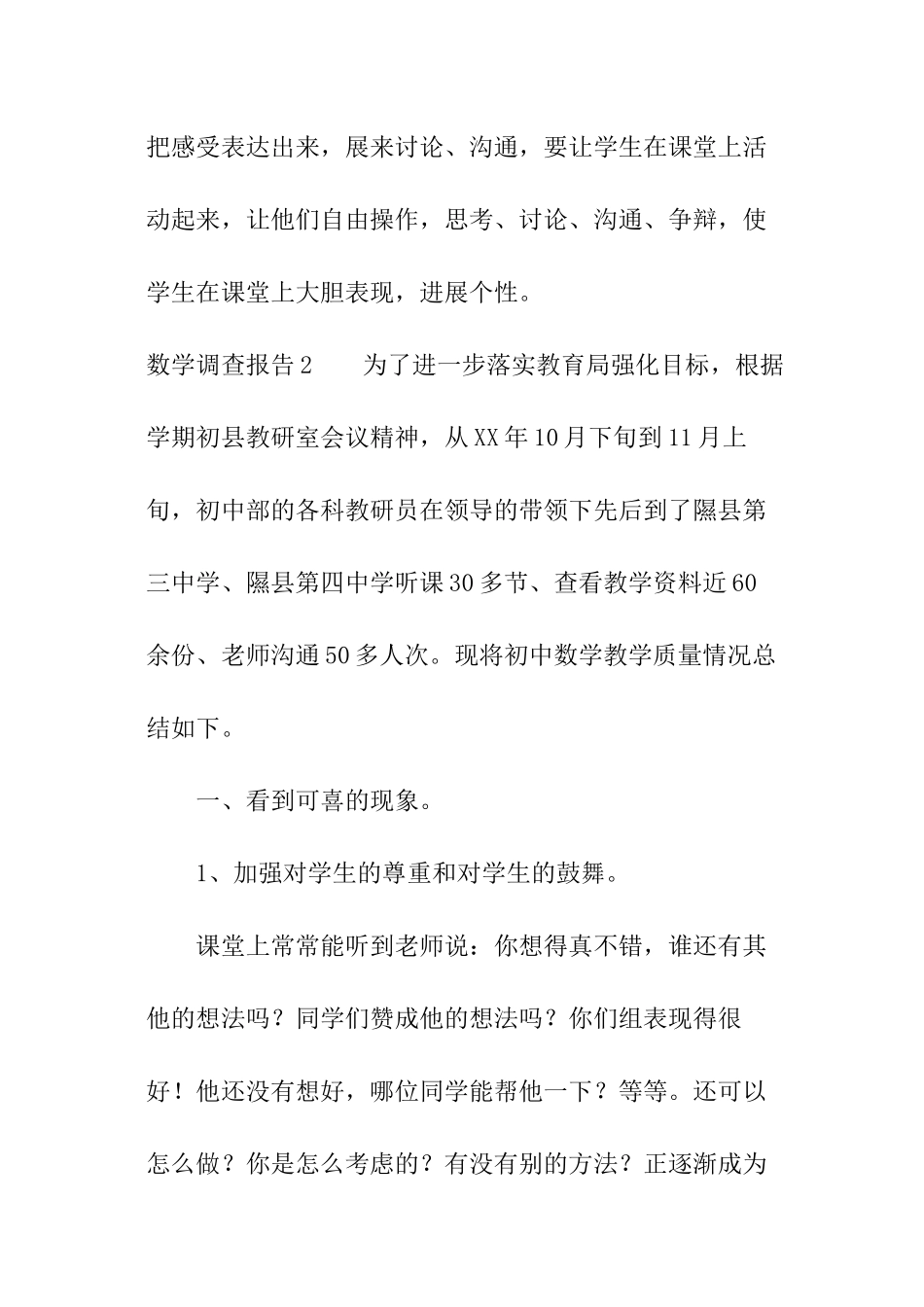 把感受表达出来，展来讨论、沟通，要让学生在课堂上活动起来，让他们自由操作，思考、讨论、沟通、争辩，使学生在课堂上大胆表现，进展个性。

数学调查报告2　　为了进一步落实教育局强化目标，根据学期初县教研室会议精神，从XX年10月下旬到11月上旬，初中部的各科教研员在领导的带领下先后到了隰县第三中学、隰县第四中学听课30多节、查看教学资料近60余份、老师沟通50多人次。现将初中数学教学质量情况总结如下。

一、看到可喜的现象。

1、加强对学生的尊重和对学生的鼓舞。

课堂上常常能听到老师说：你想得真不错，谁还有其他的想法吗？同学们赞成他的想法吗？你们组表现得很好！他还没有想好，哪位同学能帮他一下？等等。还可以怎么做？你是怎么考虑的？有没有别的方法？正逐渐成为